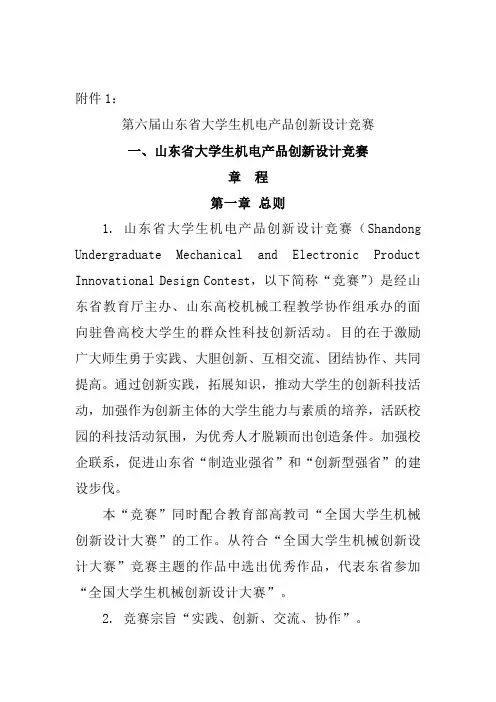 附件 1：

第六届山东省大学生机电产品创新设计竞赛

一、山东省大学生机电产品创新设计竞赛

章　程

第一章 总则

1. 山东省大学生机电产品创新设计竞赛（Shandong Undergraduate Mechanical and Electronic Product Innovational Design Contest，以下简称“竞赛”）是经山东省教育厅主办、山东高校机械工程教学协作组承办的面向驻鲁高校大学生的群众性科技创新活动。目的在于激励广大师生勇于实践、大胆创新、互相交流、团结协作、共同提高。通过创新实践，拓展知识，推动大学生的创新科技活动，加强作为创新主体的大学生能力与素质的培养，活跃校园的科技活动氛围，为优秀人才脱颖而出创造条件。加强校企联系，促进山东省“制造业强省”和“创新型强省”的建设步伐。

本“竞赛”同时配合教育部高教司“全国大学生机械创新设计大赛”的工作。从符合“全国大学生机械创新设计大赛”竞赛主题的作品中选出优秀作品，代表东省参加“全国大学生机械创新设计大赛”。

2. 竞赛宗旨“实践、创新、交流、协作”。